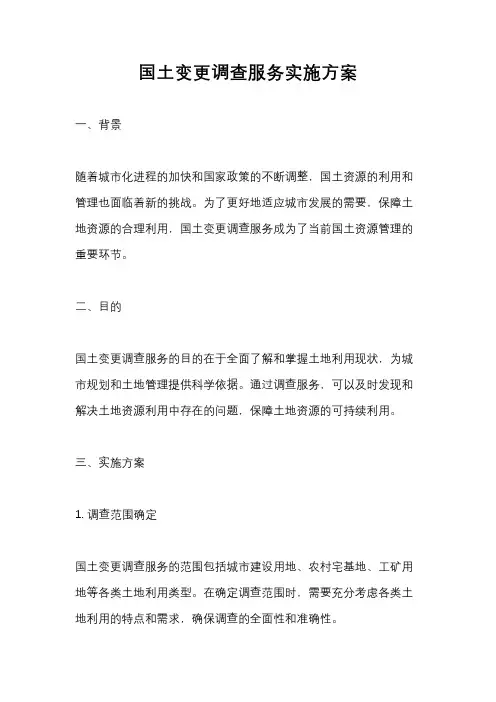 国土变更调查服务实施方案

一、背景

随着城市化进程的加快和国家政策的不断调整，国土资源的利用和管理也面临着新的挑战。为了更好地适应城市发展的需要，保障土地资源的合理利用，国土变更调查服务成为了当前国土资源管理的重要环节。

二、目的

国土变更调查服务的目的在于全面了解和掌握土地利用现状，为城市规划和土地管理提供科学依据。通过调查服务，可以及时发现和解决土地资源利用中存在的问题，保障土地资源的可持续利用。

三、实施方案

1. 调查范围确定

国土变更调查服务的范围包括城市建设用地、农村宅基地、工矿用地等各类土地利用类型。在确定调查范围时，需要充分考虑各类土地利用的特点和需求，确保调查的全面性和准确性。